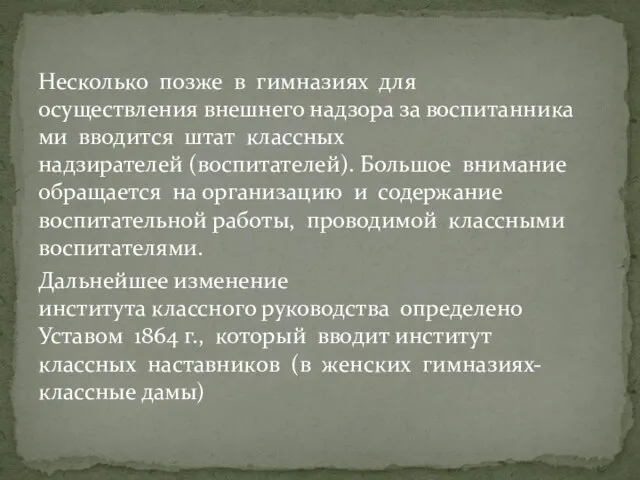 Несколько позже в гимназиях для осуществления внешнего надзора за воспитанниками вводится штат классных надзирателей (воспитателей). Большое внимание обращается на организацию и содержание воспитательной работы, проводимой классными воспитателями.

Дальнейшее изменение института классного руководства определено Уставом 1864 г., который вводит институт классных наставников (в женских гимназиях- классные дамы)